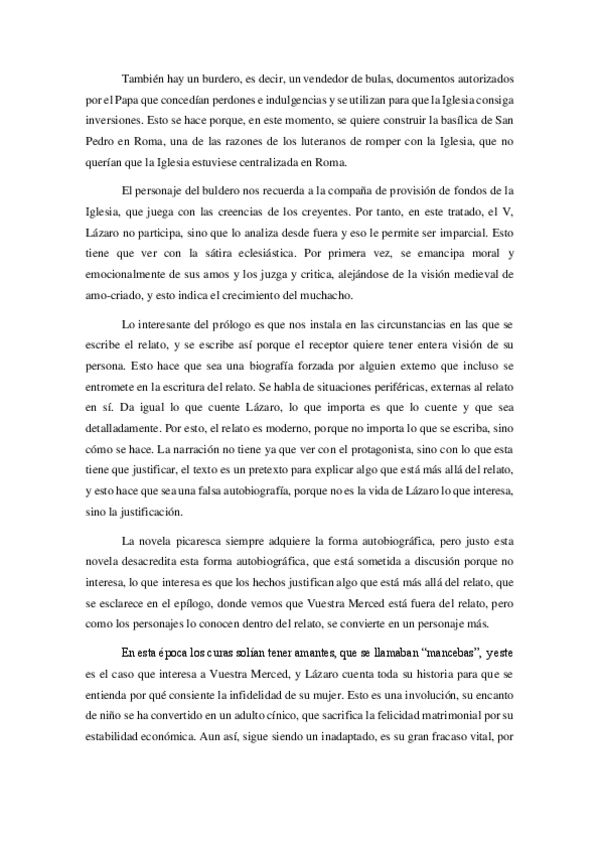 También hay un burdero, es decir, un vendedor de bulas, documentos autorizados por el Papa que concedían perdones e indulgencias y se utilizan para que la Iglesia consiga inversiones. Esto se hace porque, en este momento, se quiere construir la basílica de San Pedro en Roma, una de las razones de los luteranos de romper con la Iglesia, que no querían que la Iglesia estuviese centralizada en Roma.

El personaje del buldero nos recuerda a la compaña de provisión de fondos de la Iglesia, que juega con las creencias de los creyentes. Por tanto, en este tratado, el V, Lázaro no participa, sino que lo analiza desde fuera y eso le permite ser imparcial. Esto tiene que ver con la sátira eclesiástica. Por primera vez, se emancipa moral y emocionalmente de sus amos y los juzga y critica, alejándose de la visión medieval de amo-criado, y esto indica el crecimiento del muchacho.

Lo interesante del prólogo es que nos instala en las circunstancias en las que se escribe el relato, y se escribe así porque el receptor quiere tener entera visión de su persona. Esto hace que sea una biografía forzada por alguien externo que incluso se entromete en la escritura del relato. Se habla de situaciones periféricas, externas al relato en sí. Da igual lo que cuente Lázaro, lo que importa es que lo cuente y que sea detalladamente. Por esto, el relato es moderno, porque no importa lo que se escriba, sino cómo se hace. La narración no tiene ya que ver con el protagonista, sino con lo que esta tiene que justificar, el texto es un pretexto para explicar algo que está más allá del relato, y esto hace que sea una falsa autobiografía, porque no es la vida de Lázaro lo que interesa, sino la justificación.

La novela picaresca siempre adquiere la forma autobiográfica, pero justo esta novela desacredita esta forma autobiográfica, que está sometida a discusión porque no interesa, lo que interesa es que los hechos justifican algo que está más allá del relato, que se esclarece en el epílogo, donde vemos que Vuestra Merced está fuera del relato, pero como los personajes lo conocen dentro del relato, se convierte en un personaje más.

En esta época los curas solían tener amantes, que se llamaban "mancebas", y este es el caso que interesa a Vuestra Merced, y Lázaro cuenta toda su historia para que se entienda por qué consiente la infidelidad de su mujer. Esto es una involución, su encanto de niño se ha convertido en un adulto cínico, que sacrifica la felicidad matrimonial por su estabilidad económica. Aun así, sigue siendo un inadaptado, es su gran fracaso vital, por